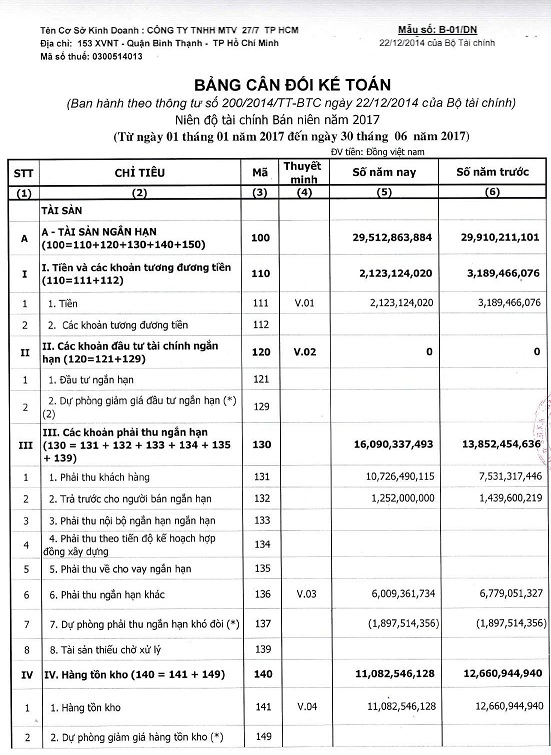 Tên Cơ Sở Kinh Doanh : CÔNG TY TNHH MTV 27/7 TP HCM
Địa chỉ: 153 XVNT - Quận Bình Thạnh - TP Hồ Chí Minh
Mã số thuế: 0300514013

Mẫu số: B-01/DN
22/12/2014 của Bộ Tài chính

BẢNG CÂN ĐỐI KẾ TOÁN
(Ban hành theo thông tư số 200/2014/TT-BTC ngày 22/12/2014 của Bộ tài chính)
Niên độ tài chính Bán niên năm 2017
(Từ ngày 01 tháng 01 năm 2017 đến ngày 30 tháng 06 năm 2017)
ĐV tiền: Đồng việt nam

| STT | CHỈ TIÊU | Mã | Thuyết minh | Số năm nay | Số năm trước |
|---|---|---|---|---|---|
| (1) | (2) | (3) | (4) | (5) | (6) |
| | TÀI SẢN | | | | |
| A | A - TÀI SẢN NGẮN HẠN (100=110+120+130+140+150) | 100 | | 29,512,863,884 | 29,910,211,101 |
| I | I. Tiền và các khoản tương đương tiền (110=111+112) | 110 | | 2,123,124,020 | 3,189,466,076 |
| 1 | 1. Tiền | 111 | V.01 | 2,123,124,020 | 3,189,466,076 |
| 2 | 2. Các khoản tương đương tiền | 112 | | | |
| II | II. Các khoản đầu tư tài chính ngắn hạn (120=121+129) | 120 | V.02 | 0 | 0 |
| 1 | 1. Đầu tư ngắn hạn | 121 | | | |
| 2 | 2. Dự phòng giảm giá đầu tư ngắn hạn (*) (2) | 129 | | | |
| III | III. Các khoản phải thu ngắn hạn (130 = 131 + 132 + 133 + 134 + 135 + 139) | 130 | | 16,090,337,493 | 13,852,454,636 |
| 1 | 1. Phải thu khách hàng | 131 | | 10,726,490,115 | 7,531,317,446 |
| 2 | 2. Trả trước cho người bán ngắn hạn | 132 | | 1,252,000,000 | 1,439,600,219 |
| 3 | 3. Phải thu nội bộ ngắn hạn ngắn hạn | 133 | | | |
| 4 | 4. Phải thu theo tiến độ kế hoạch hợp đồng xây dựng | 134 | | | |
| 5 | 5. Phải thu về cho vay ngắn hạn | 135 | | | |
| 6 | 6. Phải thu ngắn hạn khác | 136 | V.03 | 6,009,361,734 | 6,779,051,327 |
| 7 | 7. Dự phòng phải thu ngắn hạn khó đòi (*) | 137 | | (1,897,514,356) | (1,897,514,356) |
| 8 | 8. Tài sản thiếu chờ xử lý | 139 | | | |
| IV | IV. Hàng tồn kho (140 = 141 + 149) | 140 | | 11,082,546,128 | 12,660,944,940 |
| 1 | 1. Hàng tồn kho | 141 | V.04 | 11,082,546,128 | 12,660,944,940 |
| 2 | 2. Dự phòng giảm giá hàng tồn kho (*) | 149 | | | |